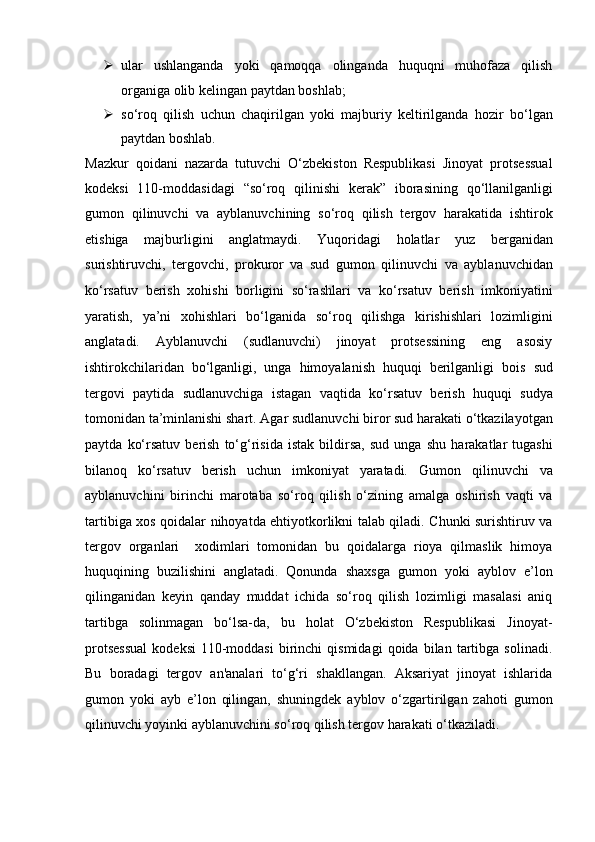 ➢ ular ushlanganda yoki qamoqqa olinganda huquqni muhofaza qilish organiga olib kelingan paytdan boshlab;

➢ so‘roq qilish uchun chaqirilgan yoki majburiy keltirilganda hozir bo‘lgan paytdan boshlab.

Mazkur qoidani nazarda tutuvchi O‘zbekiston Respublikasi Jinoyat protsessual kodeksi 110-moddasidagi “so‘roq qilinishi kerak” iborasining qo‘llanilganligi gumon qilinuvchi va ayblanuvchining so‘roq qilish tergov harakatida ishtirok etishiga majburligini anglatmaydi. Yuqoridagi holatlar yuz berganidan surishtiruvchi, tergovchi, prokuror va sud gumon qilinuvchi va ayblanuvchidan ko‘rsatuv berish xohishi borligini so‘rashlari va ko‘rsatuv berish imkoniyatini yaratish, ya’ni xohishlari bo‘lganida so‘roq qilishga kirishishlari lozimligini anglatadi. Ayblanuvchi (sudlanuvchi) jinoyat protsessining eng asosiy ishtirokchilaridan bo‘lganligi, unga himoyalanish huquqi berilganligi bois sud tergovi paytida sudlanuvchiga istagan vaqtida ko‘rsatuv berish huquqi sudya tomonidan ta’minlanishi shart. Agar sudlanuvchi biror sud harakati o‘tkazilayotgan paytda ko‘rsatuv berish to‘g‘risida istak bildirsa, sud unga shu harakatlar tugashi bilanoq ko‘rsatuv berish uchun imkoniyat yaratadi. Gumon qilinuvchi va ayblanuvchini birinchi marotaba so‘roq qilish o‘zining amalga oshirish vaqti va tartibiga xos qoidalar nihoyatda ehtiyotkorlikni talab qiladi. Chunki surishtiruv va tergov organlari xodimlari tomonidan bu qoidalarga rioya qilmaslik himoya huquqining buzilishini anglatadi. Qonunda shaxsga gumon yoki ayblov e’lon qilinganidan keyin qanday muddat ichida so‘roq qilish lozimligi masalasi aniq tartibga solinmagan bo‘lsa-da, bu holat O‘zbekiston Respublikasi Jinoyat-protsessual kodeksi 110-moddasi birinchi qismidagi qoida bilan tartibga solinadi. Bu boradagi tergov an'analari to‘g‘ri shakllangan. Aksariyat jinoyat ishlarida gumon yoki ayb e’lon qilingan, shuningdek ayblov o‘zgartirilgan zahoti gumon qilinuvchi yoyinki ayblanuvchini so‘roq qilish tergov harakati o‘tkaziladi.